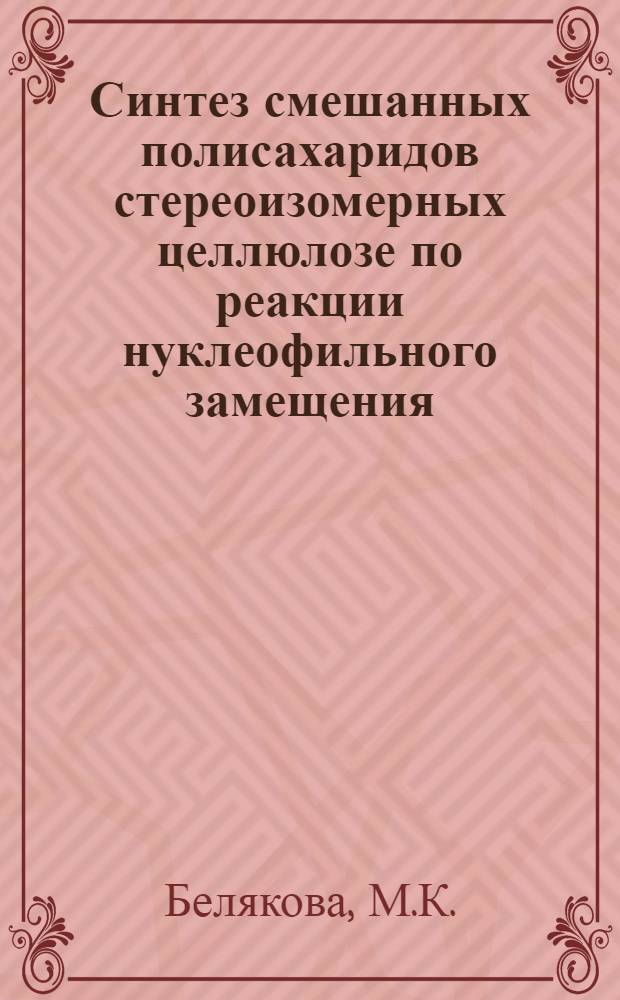 Синтез смешанных полисахаридов стереоизомерных целлюлозе по реакции нуклеофильного замещения

Белякова, М.К.